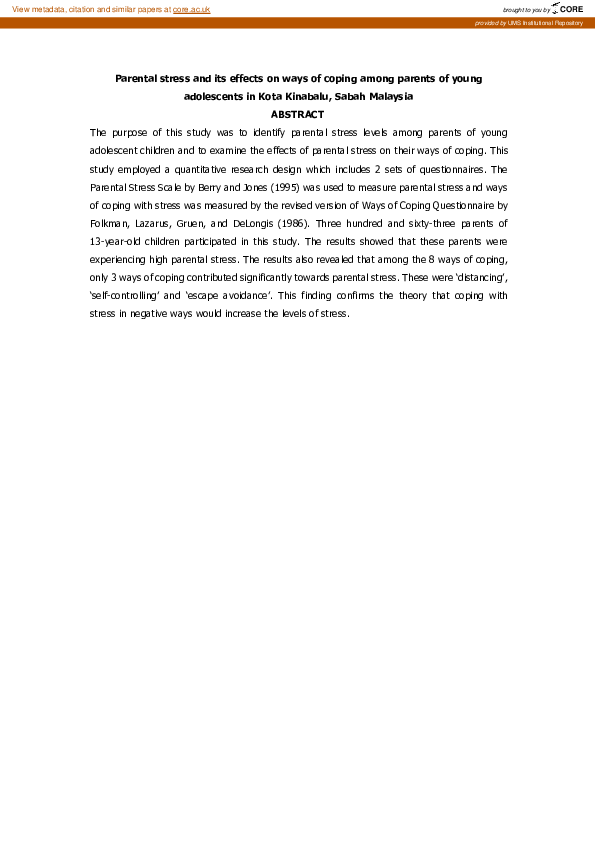 View metadata, citation and similar papers at core.ac.uk

brought to you by CORE

provided by UMS Institutional Repository

Parental stress and its effects on ways of coping among parents of young adolescents in Kota Kinabalu, Sabah Malaysia

ABSTRACT

The purpose of this study was to identify parental stress levels among parents of young adolescent children and to examine the effects of parental stress on their ways of coping. This study employed a quantitative research design which includes 2 sets of questionnaires. The Parental Stress Scale by Berry and Jones (1995) was used to measure parental stress and ways of coping with stress was measured by the revised version of Ways of Coping Questionnaire by Folkman, Lazarus, Gruen, and DeLongis (1986). Three hundred and sixty-three parents of 13-year-old children participated in this study. The results showed that these parents were experiencing high parental stress. The results also revealed that among the 8 ways of coping, only 3 ways of coping contributed significantly towards parental stress. These were 'distancing', 'self-controlling' and 'escape avoidance'. This finding confirms the theory that coping with stress in negative ways would increase the levels of stress.